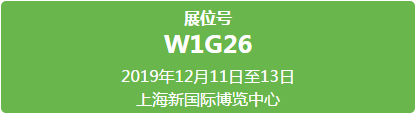 展位号
W1G26
2019年12月11日至13日
上海新国际博览中心